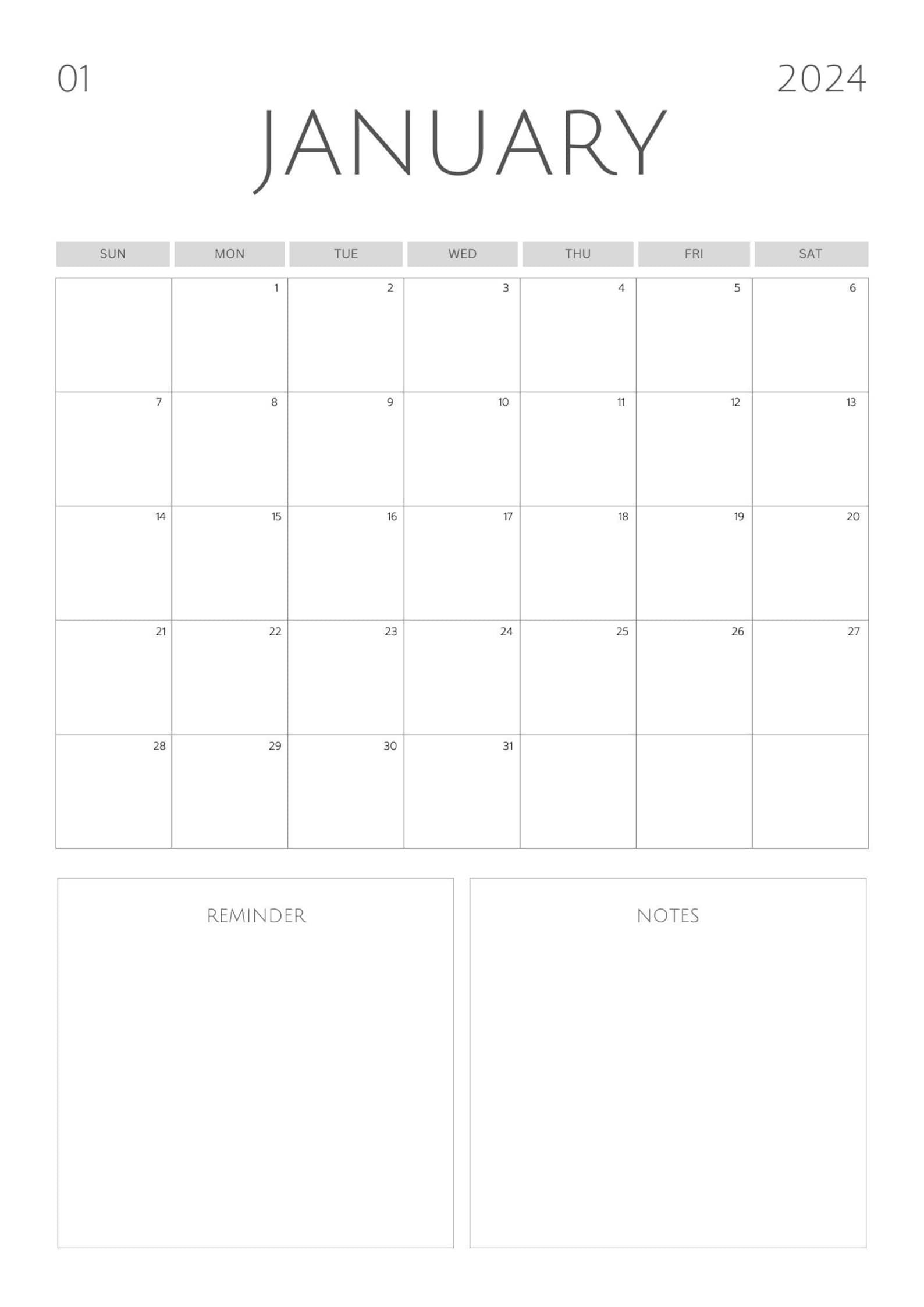 01

2024

JANUARY

| SUN | MON | TUE | WED | THU | FRI | SAT |
|---|---|---|---|---|---|---|
| | 1 | 2 | 3 | 4 | 5 | 6 |
| 7 | 8 | 9 | 10 | 11 | 12 | 13 |
| 14 | 15 | 16 | 17 | 18 | 19 | 20 |
| 21 | 22 | 23 | 24 | 25 | 26 | 27 |
| 28 | 29 | 30 | 31 | | | |

REMINDER

NOTES